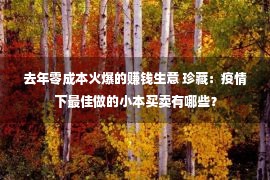 去年零成本火爆的赚钱生意 珍藏：疫情下最佳做的小本买卖有哪些？